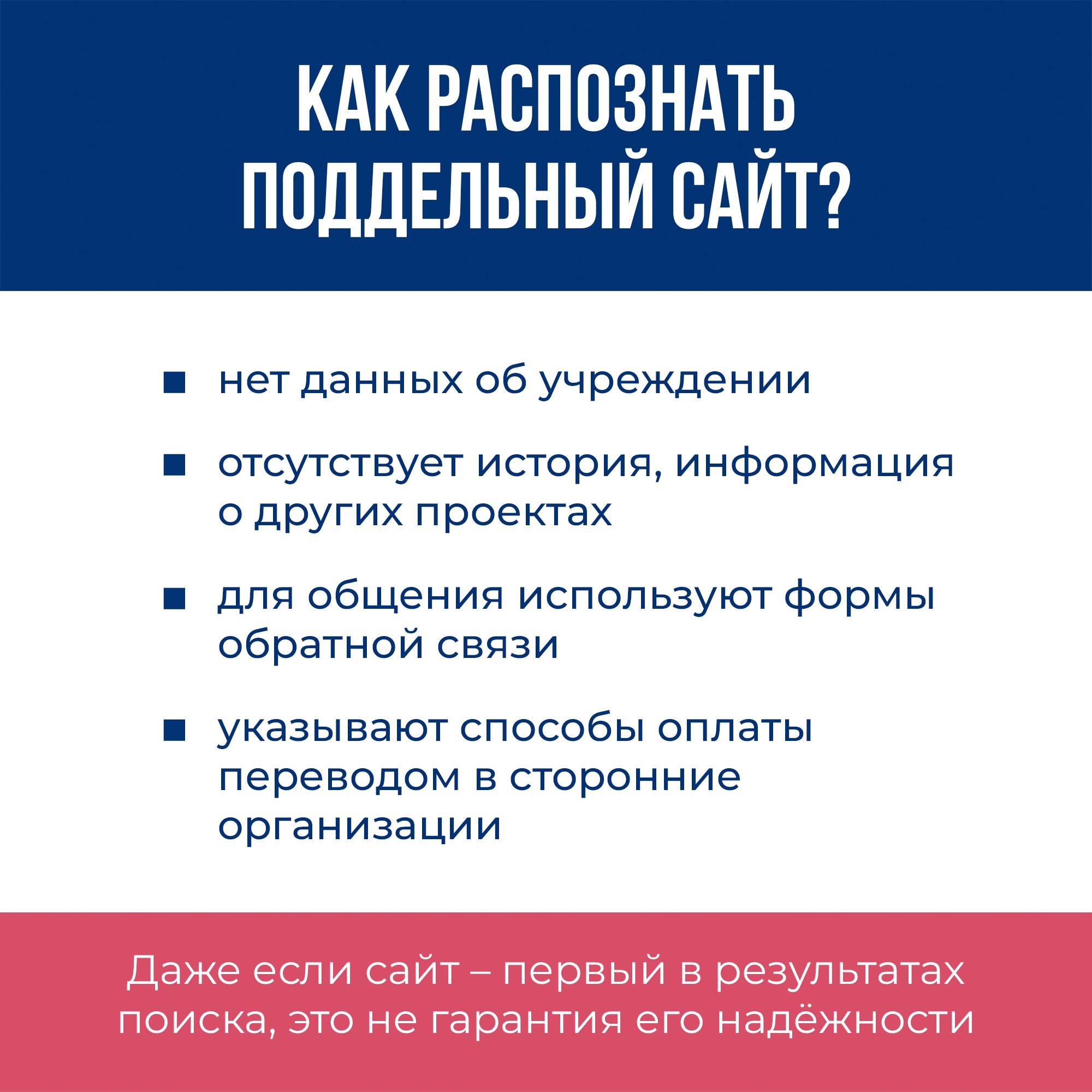 КАК РАСПОЗНАТЬ
ПОДДЕЛЬНЫЙ САЙТ?

• нет данных об учреждении

• отсутствует история, информация о других проектах

• для общения используют формы обратной связи

• указывают способы оплаты переводом в сторонние организации

Даже если сайт – первый в результатах поиска, это не гарантия его надёжности